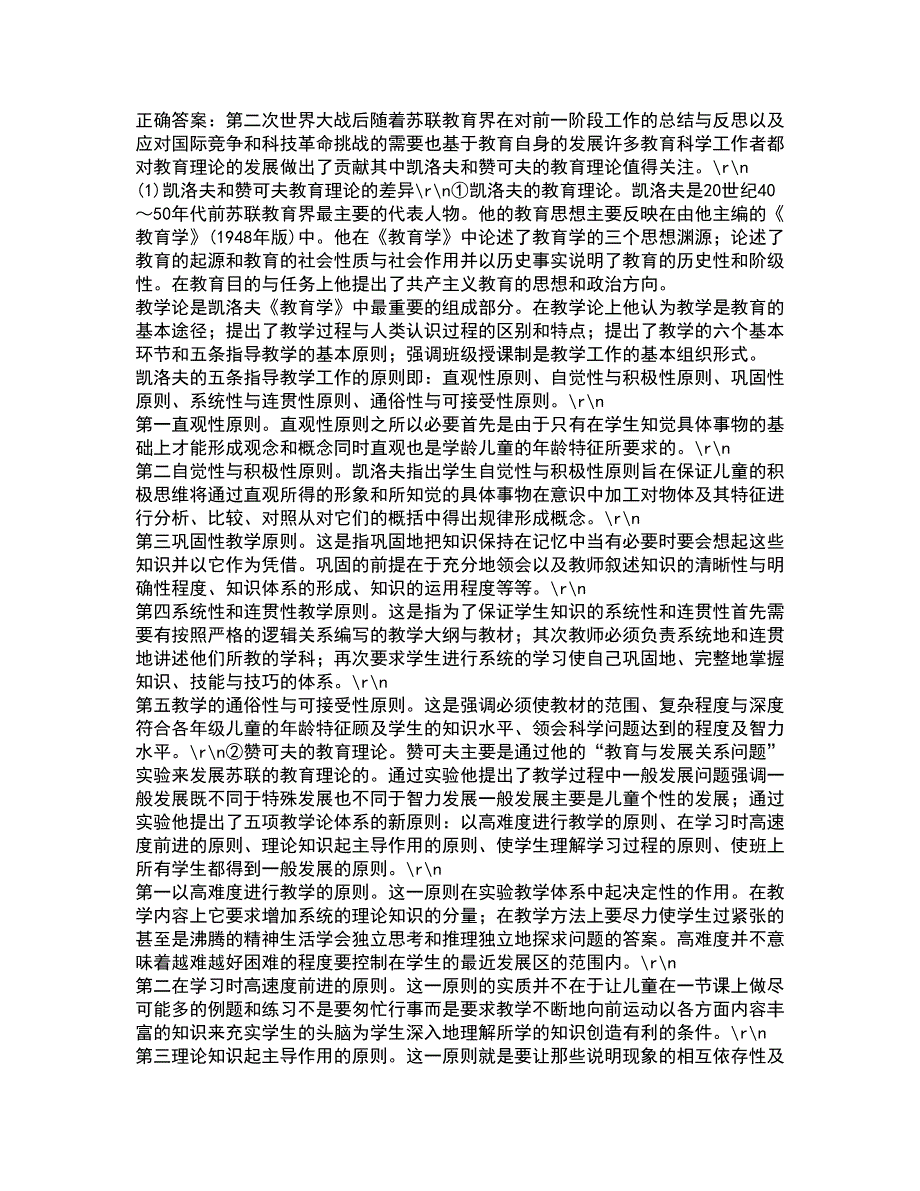 正确答案：第二次世界大战后随着苏联教育界在对前一阶段工作的总结与反思以及应对国际竞争和科技革命挑战的需要也基于教育自身的发展许多教育科学工作者都对教育理论的发展做出了贡献其中凯洛夫和赞可夫的教育理论值得关注。\r\n
(1)凯洛夫和赞可夫教育理论的差异\r\n①凯洛夫的教育理论。凯洛夫是20世纪40～50年代前苏联教育界最主要的代表人物。他的教育思想主要反映在由他主编的《教育学》(1948年版)中。他在《教育学》中论述了教育学的三个思想渊源；论述了教育的起源和教育的社会性质与社会作用并以历史事实说明了教育的历史性和阶级性。在教育目的与任务上他提出了共产主义教育的思想和政治方向。
教学论是凯洛夫《教育学》中最重要的组成部分。在教学论上他认为教学是教育的基本途径；提出了教学过程与人类认识过程的区别和特点；提出了教学的六个基本环节和五条指导教学的基本原则；强调班级授课制是教学工作的基本组织形式。
凯洛夫的五条指导教学工作的原则即：直观性原则、自觉性与积极性原则、巩固性原则、系统性与连贯性原则、通俗性与可接受性原则。\r\n
第一直观性原则。直观性原则之所以必要首先是由于只有在学生知觉具体事物的基础上才能形成观念和概念同时直观也是学龄儿童的年龄特征所要求的。\r\n
第二自觉性与积极性原则。凯洛夫指出学生自觉性与积极性原则旨在保证儿童的积极思维将通过直观所得的形象和所知觉的具体事物在意识中加工对物体及其特征进行分析、比较、对照从对它们的概括中得出规律形成概念。\r\n
第三巩固性教学原则。这是指巩固地把知识保持在记忆中当有必要时要会想起这些知识并以它作为凭借。巩固的前提在于充分地领会以及教师叙述知识的清晰性与明确性程度、知识体系的形成、知识的运用程度等等。\r\n
第四系统性和连贯性教学原则。这是指为了保证学生知识的系统性和连贯性首先需要有按照严格的逻辑关系编写的教学大纲与教材；其次教师必须负责系统地和连贯地讲述他们所教的学科；再次要求学生进行系统的学习使自己巩固地、完整地掌握知识、技能与技巧的体系。\r\n
第五教学的通俗性与可接受性原则。这是强调必须使教材的范围、复杂程度与深度符合各年级儿童的年龄特征顾及学生的知识水平、领会科学问题达到的程度及智力水平。\r\n②赞可夫的教育理论。赞可夫主要是通过他的“教育与发展关系问题”实验来发展苏联的教育理论的。通过实验他提出了教学过程中一般发展问题强调一般发展既不同于特殊发展也不同于智力发展一般发展主要是儿童个性的发展；通过实验他提出了五项教学论体系的新原则：以高难度进行教学的原则、在学习时高速度前进的原则、理论知识起主导作用的原则、使学生理解学习过程的原则、使班上所有学生都得到一般发展的原则。\r\n
第一以高难度进行教学的原则。这一原则在实验教学体系中起决定性的作用。在教学内容上它要求增加系统的理论知识的分量；在教学方法上要尽力使学生过紧张的甚至是沸腾的精神生活学会独立思考和推理独立地探求问题的答案。高难度并不意味着越难越好困难的程度要控制在学生的最近发展区的范围内。\r\n
第二在学习时高速度前进的原则。这一原则的实质并不在于让儿童在一节课上做尽可能多的例题和练习不是要匆忙行事而是要求教学不断地向前运动以各方面内容丰富的知识来充实学生的头脑为学生深入地理解所学的知识创造有利的条件。\r\n
第三理论知识起主导作用的原则。这一原则就是要让那些说明现象的相互依存性及